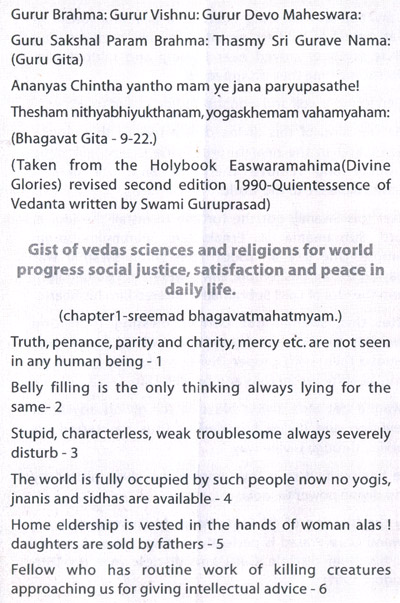 Gurur Brahma: Gurur Vishnu: Gurur Devo Maheswara:

Guru Sakshal Param Brahma: Thasmy Sri Gurave Nama: (Guru Gita)

Ananyas Chintha yantho mam ye jana paryupasathe!

Thesham nithyabhiyukthanam, yogaskhemam vahamyaham:

(Bhagavat Gita - 9-22.)

(Taken from the Holybook Easwaramahima(Divine Glories) revised second edition 1990-Quientessence of Vedanta written by Swami Guruprasad)

Gist of vedas sciences and religions for world progress social justice, satisfaction and peace in daily life.

(chapter1-sreemad bhagavatmahatmyam.)

Truth, penance, parity and charity, mercy etc. are not seen in any human being - 1

Belly filling is the only thinking always lying for the same- 2

Stupid, characterless, weak troublesome always severely disturb - 3

The world is fully occupied by such people now no yogis, jnanis and sidhas are available - 4

Home eldership is vested in the hands of woman alas ! daughters are sold by fathers - 5

Fellow who has routine work of killing creatures approaching us for giving intellectual advice - 6